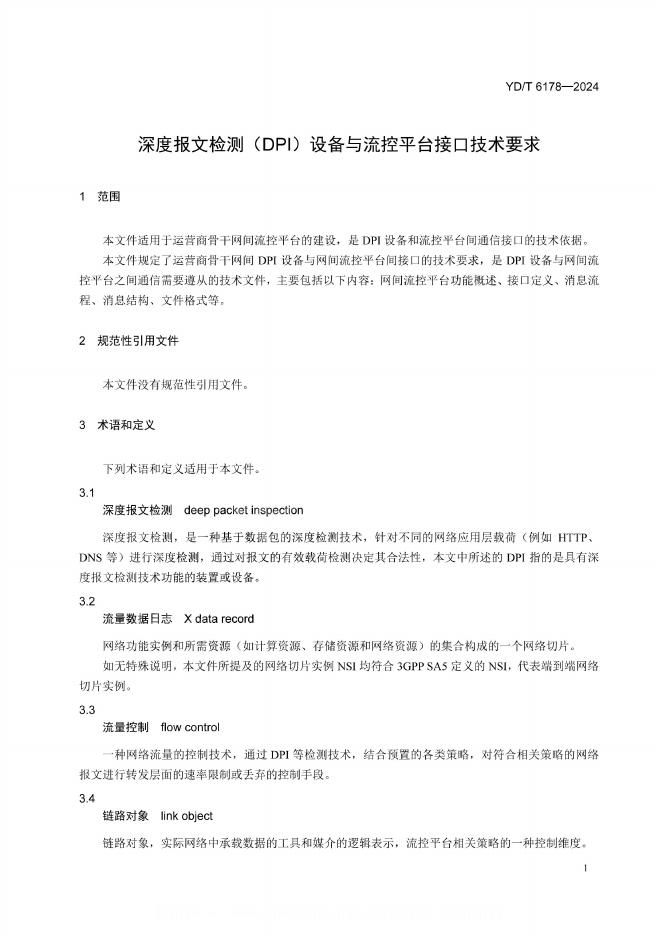 YD/T 6178—2024

深度报文检测（DPI）设备与流控平台接口技术要求

1 范围

本文件适用于运营商骨干网间流控平台的建设，是 DPI 设备和流控平台间通信接口的技术依据。

本文件规定了运营商骨干网间 DPI 设备与网间流控平台间接口的技术要求，是 DPI 设备与网间流控平台之间通信需要遵从的技术文件，主要包括以下内容：网间流控平台功能概述、接口定义、消息流程、消息结构、文件格式等。

2 规范性引用文件

本文件没有规范性引用文件。

3 术语和定义

下列术语和定义适用于本文件。

3.1
深度报文检测 deep packet inspection

深度报文检测，是一种基于数据包的深度检测技术，针对不同的网络应用层载荷（例如 HTTP、DNS 等）进行深度检测，通过对报文的有效载荷检测决定其合法性，本文中所述的 DPI 指的是具有深度报文检测技术功能的装置或设备。

3.2
流量数据日志 X data record

网络功能实例和所需资源（如计算资源、存储资源和网络资源）的集合构成的一个网络切片。

如无特殊说明，本文件所提及的网络切片实例 NSI 均符合 3GPP SA5 定义的 NSI，代表端到端网络切片实例。

3.3
流量控制 flow control

一种网络流量的控制技术，通过 DPI 等检测技术，结合预置的各类策略，对符合相关策略的网络报文进行转发层面的速率限制或丢弃的控制手段。

3.4
链路对象 link object

链路对象，实际网络中承载数据的工具和媒介的逻辑表示，流控平台相关策略的一种控制维度。

1